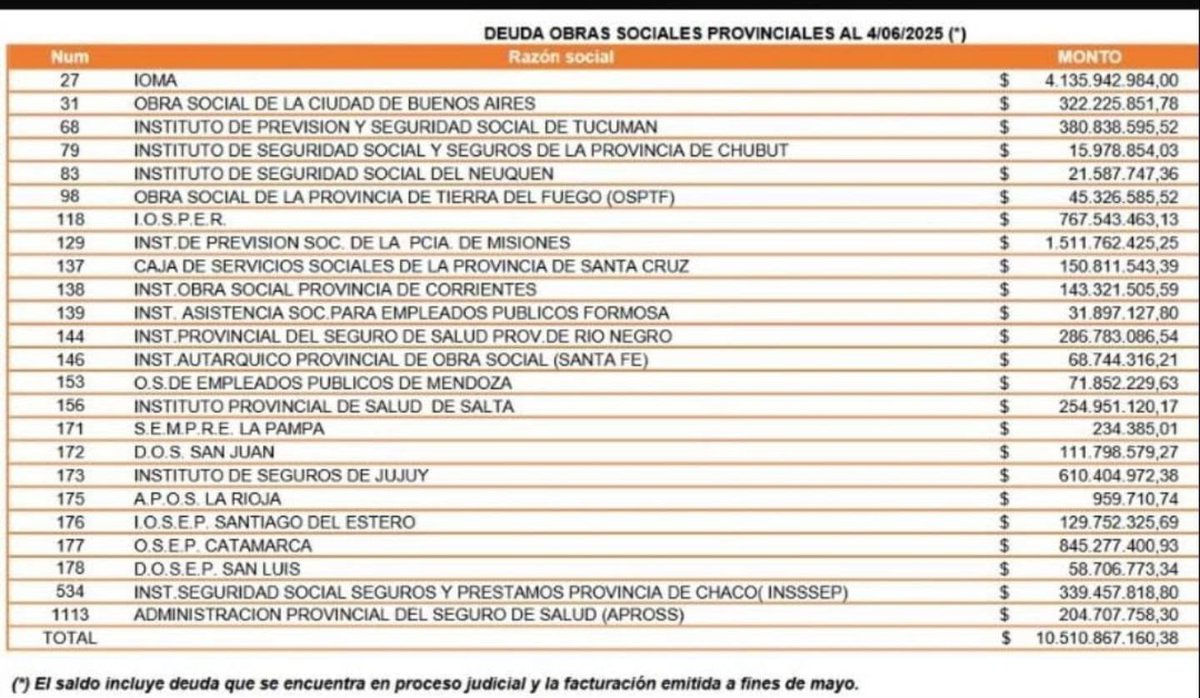 DEUDA OBRAS SOCIALES PROVINCIALES AL 4/06/2025 (*)

| Num | Razón social | | MONTO |
|---|---|---|---|
| 27 | IOMA | $ | 4.135.942.984,00 |
| 31 | OBRA SOCIAL DE LA CIUDAD DE BUENOS AIRES | $ | 322.225.851,78 |
| 68 | INSTITUTO DE PREVISION Y SEGURIDAD SOCIAL DE TUCUMAN | $ | 380.838.595,52 |
| 79 | INSTITUTO DE SEGURIDAD SOCIAL Y SEGUROS DE LA PROVINCIA DE CHUBUT | $ | 15.978.854,03 |
| 83 | INSTITUTO DE SEGURIDAD SOCIAL DEL NEUQUEN | $ | 21.587.747,36 |
| 98 | OBRA SOCIAL DE LA PROVINCIA DE TIERRA DEL FUEGO (OSPTF) | $ | 45.326.585,52 |
| 118 | I.O.S.P.E.R. | $ | 767.543.463,13 |
| 129 | INST.DE PREVISION SOC. DE LA PCIA. DE MISIONES | $ | 1.511.762.425,25 |
| 137 | CAJA DE SERVICIOS SOCIALES DE LA PROVINCIA DE SANTA CRUZ | $ | 150.811.543,39 |
| 138 | INST.OBRA SOCIAL PROVINCIA DE CORRIENTES | $ | 143.321.505,59 |
| 139 | INST. ASISTENCIA SOC.PARA EMPLEADOS PUBLICOS FORMOSA | $ | 31.897.127,80 |
| 144 | INST.PROVINCIAL DEL SEGURO DE SALUD PROV.DE RIO NEGRO | $ | 286.783.086,54 |
| 146 | INST.AUTARQUICO PROVINCIAL DE OBRA SOCIAL (SANTA FE) | $ | 68.744.316,21 |
| 153 | O.S.DE EMPLEADOS PUBLICOS DE MENDOZA | $ | 71.852.229,63 |
| 156 | INSTITUTO PROVINCIAL DE SALUD DE SALTA | $ | 254.951.120,17 |
| 171 | S.E.M.P.R.E. LA PAMPA | $ | 234.385,01 |
| 172 | D.O.S. SAN JUAN | $ | 111.798.579,27 |
| 173 | INSTITUTO DE SEGUROS DE JUJUY | $ | 610.404.972,38 |
| 175 | A.P.O.S. LA RIOJA | $ | 959.710,74 |
| 176 | I.O.S.E.P. SANTIAGO DEL ESTERO | $ | 129.752.325,69 |
| 177 | O.S.E.P. CATAMARCA | $ | 845.277.400,93 |
| 178 | D.O.S.E.P. SAN LUIS | $ | 58.706.773,34 |
| 534 | INST.SEGURIDAD SOCIAL SEGUROS Y PRESTAMOS PROVINCIA DE CHACO( INSSSEP) | $ | 339.457.818,80 |
| 1113 | ADMINISTRACION PROVINCIAL DEL SEGURO DE SALUD (APROSS) | $ | 204.707.758,30 |
| TOTAL | | $ | 10.510.867.160,38 |

(*) El saldo incluye deuda que se encuentra en proceso judicial y la facturación emitida a fines de mayo.